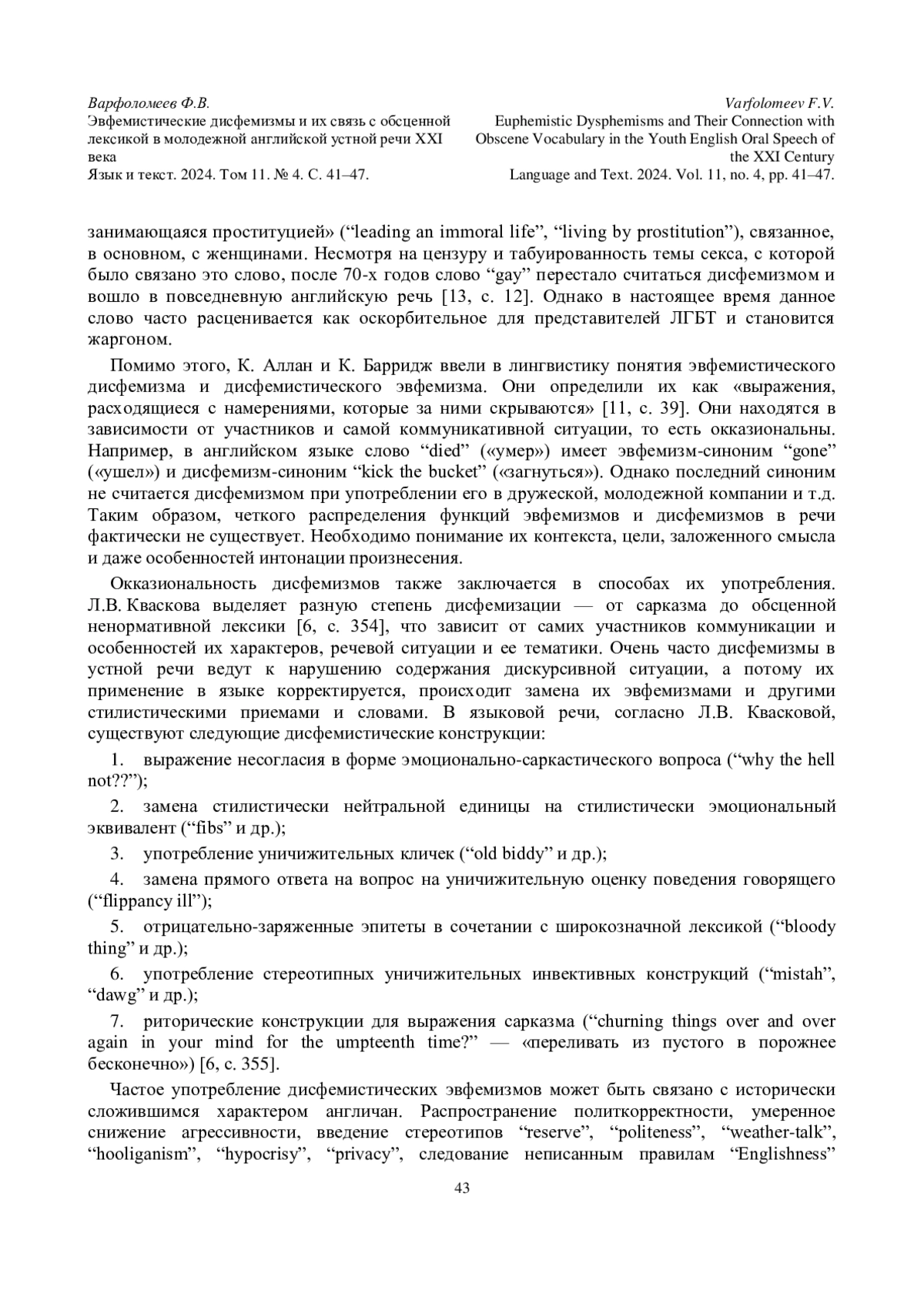 Варфоломеев Ф.В.
Эвфемистические дисфемизмы и их связь с обсценной лексикой в молодежной английской устной речи XXI века
Язык и текст. 2024. Том 11. № 4. С. 41–47.

Varfolomeev F.V.
Euphemistic Dysphemisms and Their Connection with Obscene Vocabulary in the Youth English Oral Speech of the XXI Century
Language and Text. 2024. Vol. 11, no. 4, pp. 41–47.

занимающаяся проституцией» (“leading an immoral life”, “living by prostitution”), связанное, в основном, с женщинами. Несмотря на цензуру и табуированность темы секса, с которой было связано это слово, после 70-х годов слово “gay” перестало считаться дисфемизмом и вошло в повседневную английскую речь [13, с. 12]. Однако в настоящее время данное слово часто расценивается как оскорбительное для представителей ЛГБТ и становится жаргоном.

Помимо этого, К. Аллан и К. Барридж ввели в лингвистику понятия эвфемистического дисфемизма и дисфемистического эвфемизма. Они определили их как «выражения, расходящиеся с намерениями, которые за ними скрываются» [11, с. 39]. Они находятся в зависимости от участников и самой коммуникативной ситуации, то есть окказиональны. Например, в английском языке слово “died” («умер») имеет эвфемизм-синоним “gone” («ушел») и дисфемизм-синоним “kick the bucket” («загнуться»). Однако последний синоним не считается дисфемизмом при употреблении его в дружеской, молодежной компании и т.д. Таким образом, четкого распределения функций эвфемизмов и дисфемизмов в речи фактически не существует. Необходимо понимание их контекста, цели, заложенного смысла и даже особенностей интонации произнесения.

Окказиональность дисфемизмов также заключается в способах их употребления. Л.В. Кваскова выделяет разную степень дисфемизации — от сарказма до обсценной ненормативной лексики [6, с. 354], что зависит от самих участников коммуникации и особенностей их характеров, речевой ситуации и ее тематики. Очень часто дисфемизмы в устной речи ведут к нарушению содержания дискурсивной ситуации, а потому их применение в языке корректируется, происходит замена их эвфемизмами и другими стилистическими приемами и словами. В языковой речи, согласно Л.В. Квасковой, существуют следующие дисфемистические конструкции:

1. выражение несогласия в форме эмоционально-саркастического вопроса (“why the hell not??”);

2. замена стилистически нейтральной единицы на стилистически эмоциональный эквивалент (“fibs” и др.);

3. употребление уничижительных кличек (“old biddy” и др.);

4. замена прямого ответа на вопрос на уничижительную оценку поведения говорящего (“flippancy ill”);

5. отрицательно-заряженные эпитеты в сочетании с широкозначной лексикой (“bloody thing” и др.);

6. употребление стереотипных уничижительных инвективных конструкций (“mistah”, “dawg” и др.);

7. риторические конструкции для выражения сарказма (“churning things over and over again in your mind for the umpteenth time?” — «переливать из пустого в порожнее бесконечно») [6, с. 355].

Частое употребление дисфемистических эвфемизмов может быть связано с исторически сложившимся характером англичан. Распространение политкорректности, умеренное снижение агрессивности, введение стереотипов “reserve”, “politeness”, “weather-talk”, “hooliganism”, “hypocrisy”, “privacy”, следование неписанным правилам “Englishness”

43